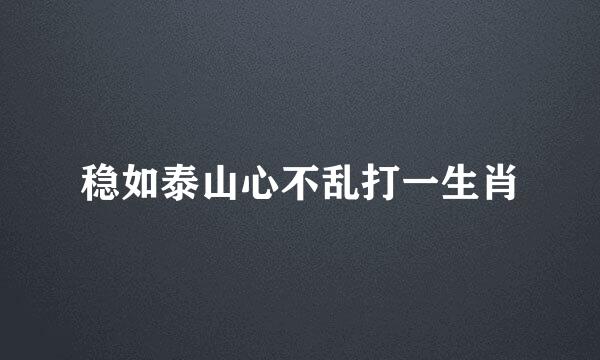 稳如泰山心不乱打一生肖